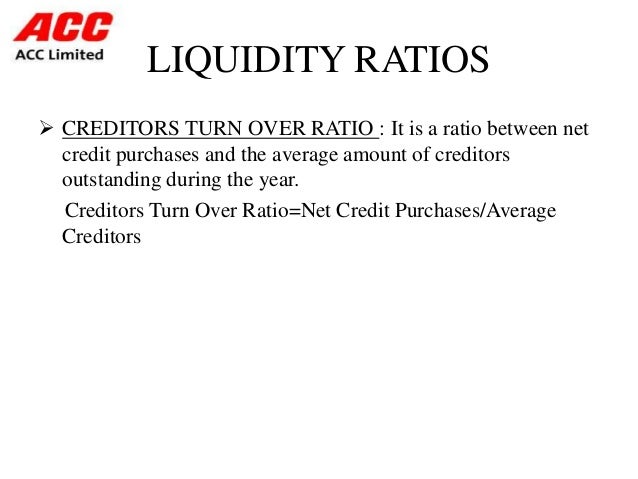 ACC
ACC Limited

LIQUIDITY RATIOS

➢ CREDITORS TURN OVER RATIO : It is a ratio between net credit purchases and the average amount of creditors outstanding during the year.

Creditors Turn Over Ratio=Net Credit Purchases/Average Creditors